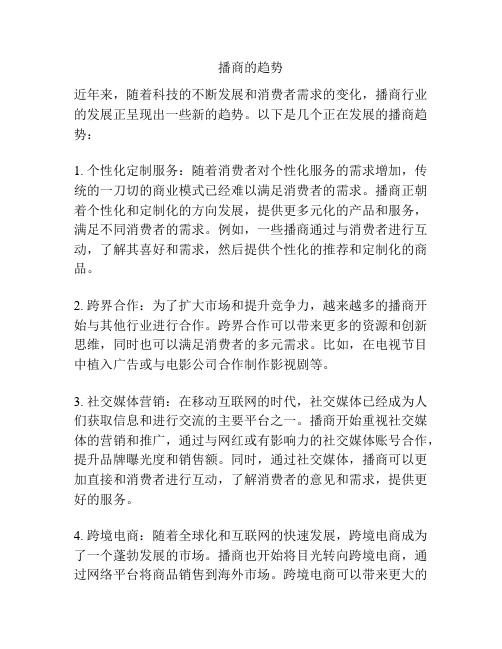 播商的趋势

近年来，随着科技的不断发展和消费者需求的变化，播商行业的发展正呈现出一些新的趋势。以下是几个正在发展的播商趋势：

1. 个性化定制服务：随着消费者对个性化服务的需求增加，传统的一刀切的商业模式已经难以满足消费者的需求。播商正朝着个性化和定制化的方向发展，提供更多元化的产品和服务，满足不同消费者的需求。例如，一些播商通过与消费者进行互动，了解其喜好和需求，然后提供个性化的推荐和定制化的商品。

2. 跨界合作：为了扩大市场和提升竞争力，越来越多的播商开始与其他行业进行合作。跨界合作可以带来更多的资源和创新思维，同时也可以满足消费者的多元需求。比如，在电视节目中植入广告或与电影公司合作制作影视剧等。

3. 社交媒体营销：在移动互联网的时代，社交媒体已经成为人们获取信息和进行交流的主要平台之一。播商开始重视社交媒体的营销和推广，通过与网红或有影响力的社交媒体账号合作，提升品牌曝光度和销售额。同时，通过社交媒体，播商可以更加直接和消费者进行互动，了解消费者的意见和需求，提供更好的服务。

4. 跨境电商：随着全球化和互联网的快速发展，跨境电商成为了一个蓬勃发展的市场。播商也开始将目光转向跨境电商，通过网络平台将商品销售到海外市场。跨境电商可以带来更大的